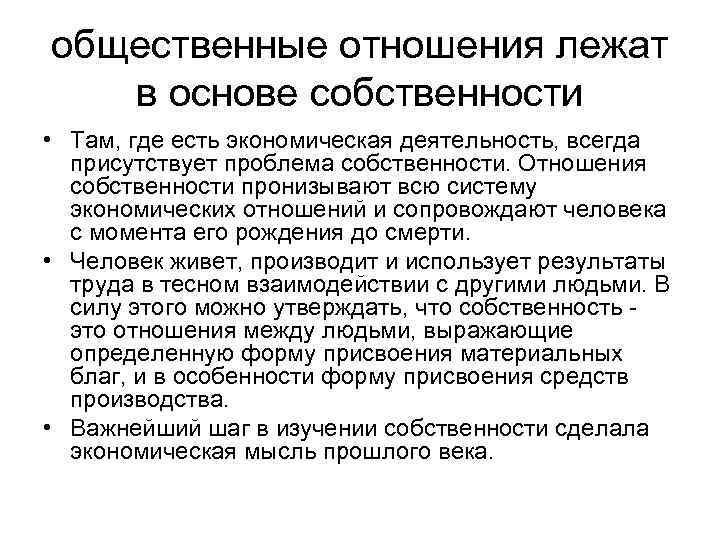 общественные отношения лежат в основе собственности

• Там, где есть экономическая деятельность, всегда присутствует проблема собственности. Отношения собственности пронизывают всю систему экономических отношений и сопровождают человека с момента его рождения до смерти.

• Человек живет, производит и использует результаты труда в тесном взаимодействии с другими людьми. В силу этого можно утверждать, что собственность - это отношения между людьми, выражающие определенную форму присвоения материальных благ, и в особенности форму присвоения средств производства.

• Важнейший шаг в изучении собственности сделала экономическая мысль прошлого века.